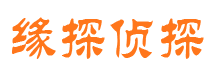 缘探侦探